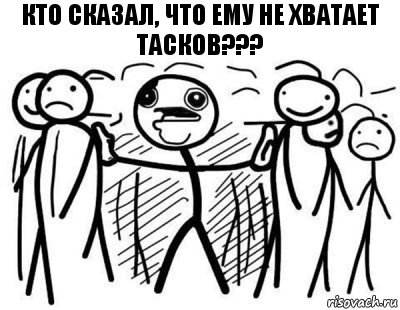 КТО СКАЗАЛ, ЧТО ЕМУ НЕ ХВАТАЕТ ТАСКОВ???

risovach.ru